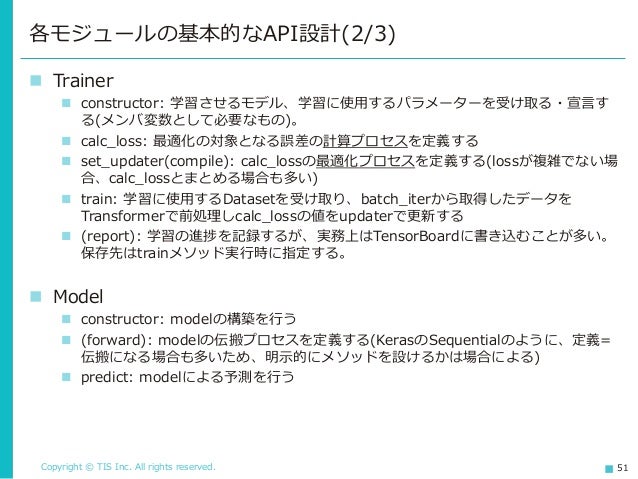 各モジュールの基本的なAPI設計(2/3)

Trainer

constructor: 学習させるモデル、学習に使用するパラメーターを受け取る・宣言する(メンバ変数として必要なもの)。

calc_loss: 最適化の対象となる誤差の計算プロセスを定義する

set_updater(compile): calc_lossの最適化プロセスを定義する(lossが複雑でない場合、calc_lossとまとめる場合も多い)

train: 学習に使用するDatasetを受け取り、batch_iterから取得したデータをTransformerで前処理しcalc_lossの値をupdaterで更新する

(report): 学習の進捗を記録するが、実務上はTensorBoardに書き込むことが多い。保存先はtrainメソッド実行時に指定する。

Model

constructor: modelの構築を行う

(forward): modelの伝搬プロセスを定義する(KerasのSequentialのように、定義=伝搬になる場合も多いため、明示的にメソッドを設けるかは場合による)

predict: modelによる予測を行う

Copyright © TIS Inc. All rights reserved.

51